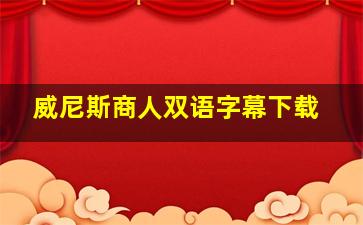 威尼斯商人双语字幕下载